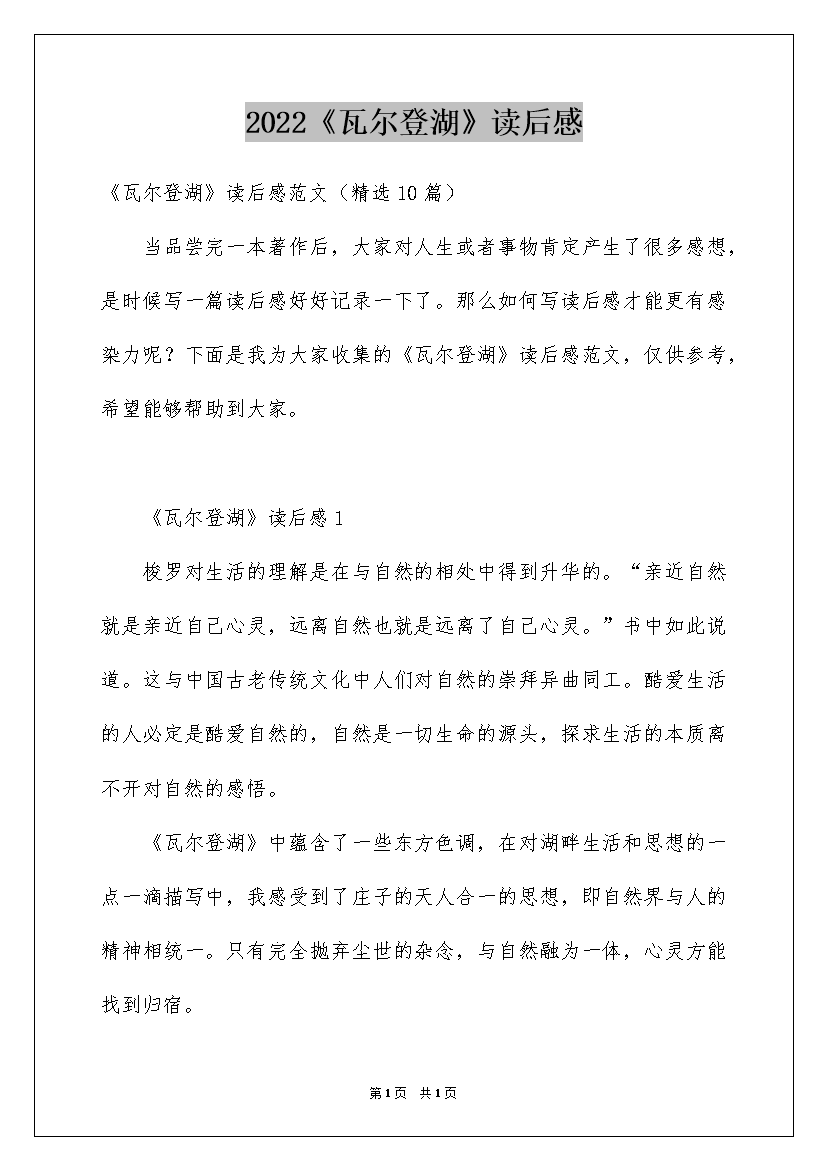 2022《瓦尔登湖》读后感

《瓦尔登湖》读后感范文（精选10篇）

当品尝完一本著作后，大家对人生或者事物肯定产生了很多感想，是时候写一篇读后感好好记录一下了。那么如何写读后感才能更有感染力呢？下面是我为大家收集的《瓦尔登湖》读后感范文，仅供参考，希望能够帮助到大家。

《瓦尔登湖》读后感1

梭罗对生活的理解是在与自然的相处中得到升华的。“亲近自然就是亲近自己心灵，远离自然也就是远离了自己心灵。”书中如此说道。这与中国古老传统文化中人们对自然的崇拜异曲同工。酷爱生活的人必定是酷爱自然的，自然是一切生命的源头，探求生活的本质离不开对自然的感悟。

《瓦尔登湖》中蕴含了一些东方色调，在对湖畔生活和思想的一点一滴描写中，我感受到了庄子的天人合一的思想，即自然界与人的精神相统一。只有完全抛弃尘世的杂念，与自然融为一体，心灵方能找到归宿。

第1页 共1页